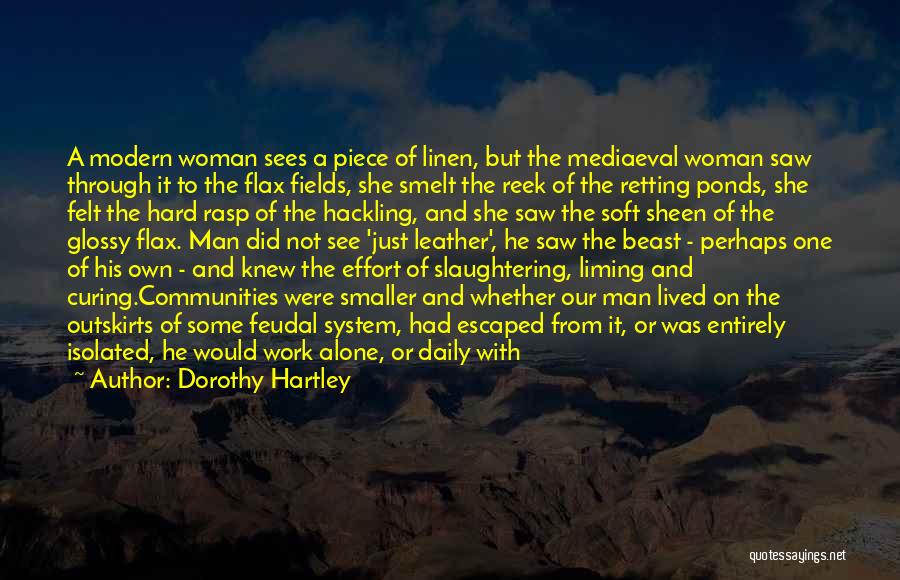 A modern woman sees a piece of linen, but the mediaeval woman saw through it to the flax fields, she smelt the reek of the retting ponds, she felt the hard rasp of the hackling, and she saw the soft sheen of the glossy flax. Man did not see 'just leather', he saw the beast - perhaps one of his own - and knew the effort of slaughtering, liming and curing.Communities were smaller and whether our man lived on the outskirts of some feudal system, had escaped from it, or was entirely isolated, he would work alone, or daily with

~ Author: Dorothy Hartley

quotessayings.net